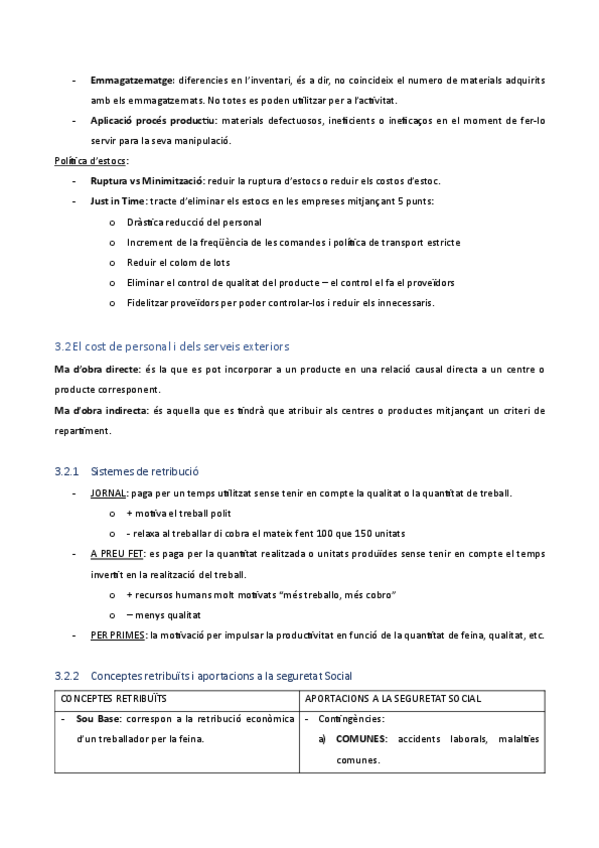 - **Emmagatzematge:** diferencies en l'inventari, és a dir, no coincideix el numero de materials adquirits amb els emmagatzemats. No totes es poden utilitzar per a l'activitat.
- **Aplicació procés productiu:** materials defectuosos, ineficients o ineficaços en el moment de fer-lo servir para la seva manipulació.

Política d'estocs:
- **Ruptura vs Minimització:** reduir la ruptura d'estocs o reduir els costos d'estoc.
- **Just in Time:** tracte d'eliminar els estocs en les empreses mitjançant 5 punts:
  o Dràstica reducció del personal
  o Increment de la freqüència de les comandes i política de transport estricte
  o Reduir el colom de lots
  o Eliminar el control de qualitat del producte – el control el fa el proveïdors
  o Fidelitzar proveïdors per poder controlar-los i reduir els innecessaris.

3.2 El cost de personal i dels serveis exteriors

**Ma d'obra directe:** és la que es pot incorporar a un producte en una relació causal directa a un centre o producte corresponent.
**Ma d'obra indirecta:** és aquella que es tindrà que atribuir als centres o productes mitjançant un criteri de repartiment.

3.2.1 Sistemes de retribució

- JORNAL: paga per un temps utilitzat sense tenir en compte la qualitat o la quantitat de treball.
  o + motiva el treball polit
  o - relaxa al treballar di cobra el mateix fent 100 que 150 unitats
- A PREU FET: es paga per la quantitat realitzada o unitats produïdes sense tenir en compte el temps invertit en la realització del treball.
  o + recursos humans molt motivats "més treballo, més cobro"
  o – menys qualitat
- PER PRIMES: la motivació per impulsar la productivitat en funció de la quantitat de feina, qualitat, etc.

3.2.2 Conceptes retribuïts i aportacions a la seguretat Social

| CONCEPTES RETRIBUÏTS | APORTACIONS A LA SEGURETAT SOCIAL |
|---|---|
| - **Sou Base:** correspon a la retribució econòmica d'un treballador per la feina. | - Contingències: a) **COMUNES:** accidents laborals, malalties comunes. |